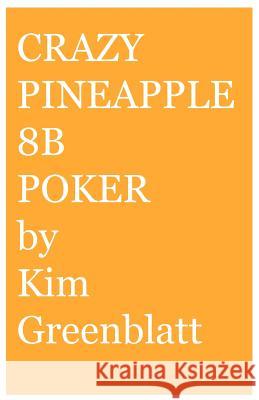 CRAZY PINEAPPLE 8B POKER by Kim Greenblatt

Kraina Książek